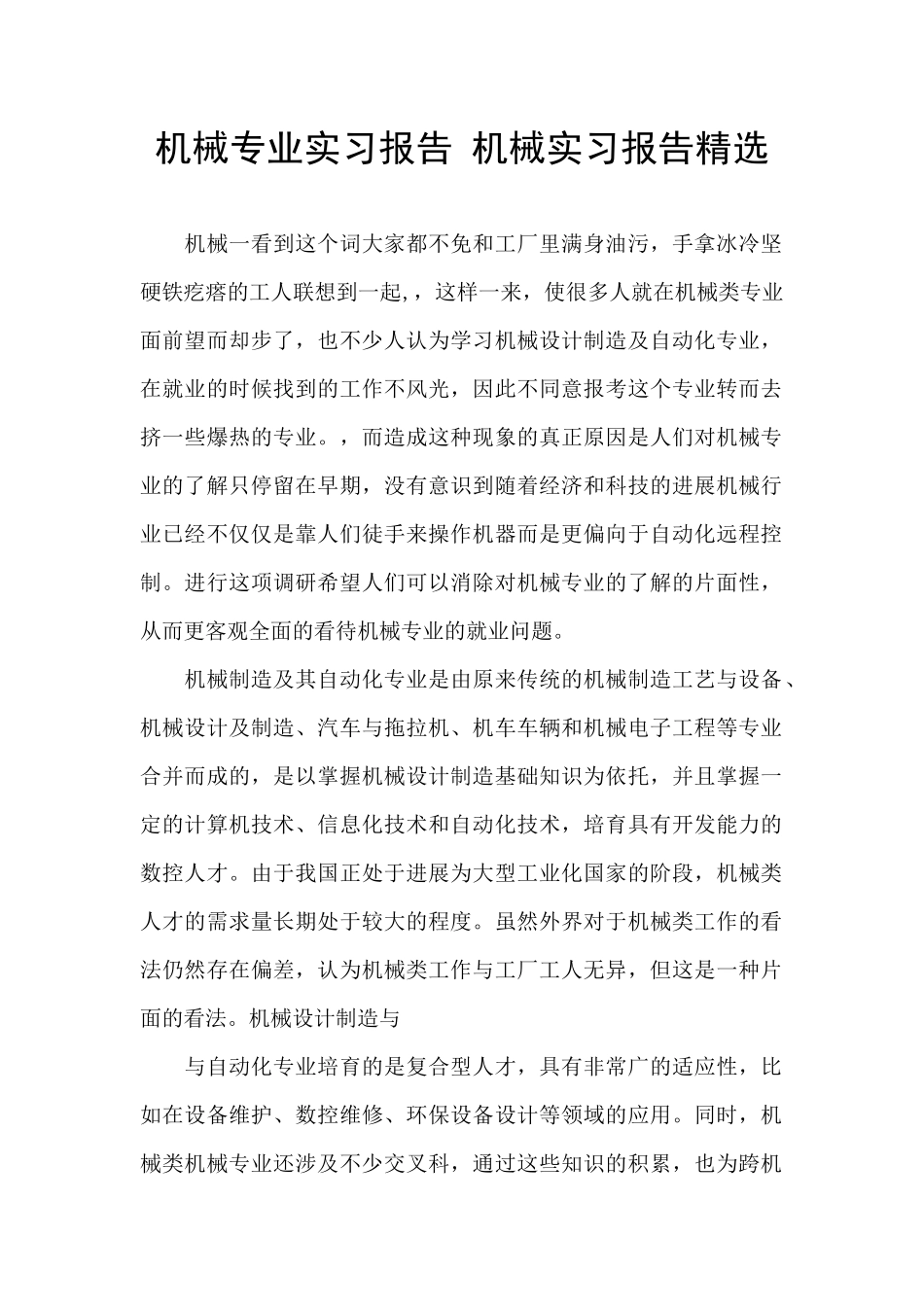 机械专业实习报告 机械实习报告精选

机械一看到这个词大家都不免和工厂里满身油污，手拿冰冷坚硬铁疙瘩的工人联想到一起,，这样一来，使很多人就在机械类专业面前望而却步了，也不少人认为学习机械设计制造及自动化专业，在就业的时候找到的工作不风光，因此不同意报考这个专业转而去挤一些爆热的专业。，而造成这种现象的真正原因是人们对机械专业的了解只停留在早期，没有意识到随着经济和科技的进展机械行业已经不仅仅是靠人们徒手来操作机器而是更偏向于自动化远程控制。进行这项调研希望人们可以消除对机械专业的了解的片面性，从而更客观全面的看待机械专业的就业问题。

机械制造及其自动化专业是由原来传统的机械制造工艺与设备、机械设计及制造、汽车与拖拉机、机车车辆和机械电子工程等专业合并而成的，是以掌握机械设计制造基础知识为依托，并且掌握一定的计算机技术、信息化技术和自动化技术，培育具有开发能力的数控人才。由于我国正处于进展为大型工业化国家的阶段，机械类人才的需求量长期处于较大的程度。虽然外界对于机械类工作的看法仍然存在偏差，认为机械类工作与工厂工人无异，但这是一种片面的看法。机械设计制造与

与自动化专业培育的是复合型人才，具有非常广的适应性，比如在设备维护、数控维修、环保设备设计等领域的应用。同时，机械类机械专业还涉及不少交叉科，通过这些知识的积累，也为跨机